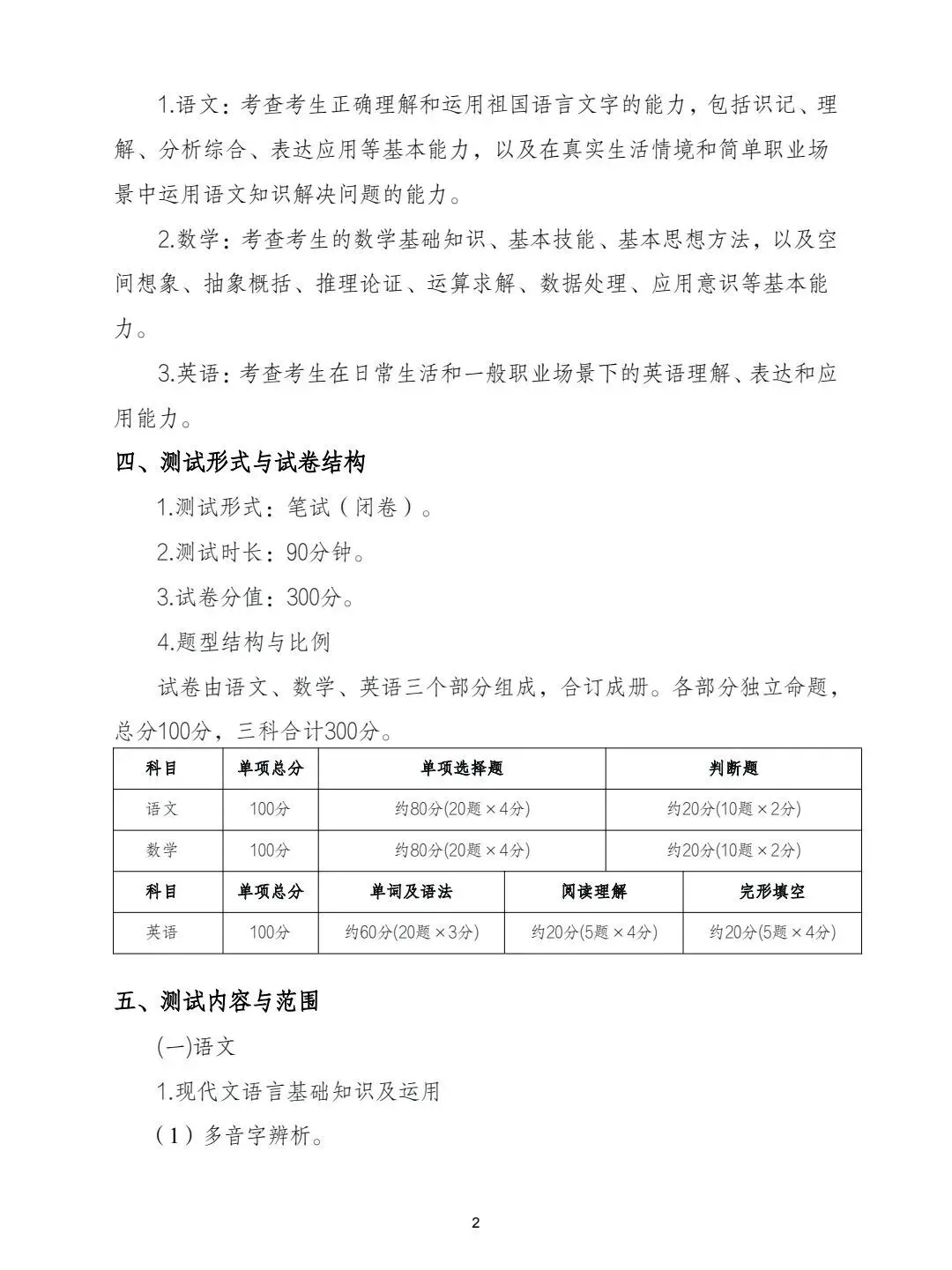 1.语文：考查考生正确理解和运用祖国语言文字的能力，包括识记、理解、分析综合、表达应用等基本能力，以及在真实生活情境和简单职业场景中运用语文知识解决问题的能力。

2.数学：考查考生的数学基础知识、基本技能、基本思想方法，以及空间想象、抽象概括、推理论证、运算求解、数据处理、应用意识等基本能力。

3.英语：考查考生在日常生活和一般职业场景下的英语理解、表达和应用能力。

四、测试形式与试卷结构

1.测试形式：笔试（闭卷）。

2.测试时长：90分钟。

3.试卷分值：300分。

4.题型结构与比例

试卷由语文、数学、英语三个部分组成，合订成册。各部分独立命题，总分100分，三科合计300分。

| 科目 | 单项总分 | 单项选择题 | 判断题 |
|---|---|---|---|
| 语文 | 100分 | 约80分(20题×4分) | 约20分(10题×2分) |
| 数学 | 100分 | 约80分(20题×4分) | 约20分(10题×2分) |

| 科目 | 单项总分 | 单词及语法 | 阅读理解 | 完形填空 |
|---|---|---|---|---|
| 英语 | 100分 | 约60分(20题×3分) | 约20分(5题×4分) | 约20分(5题×4分) |

五、测试内容与范围

(一)语文

1.现代文语言基础知识及运用

（1）多音字辨析。

2